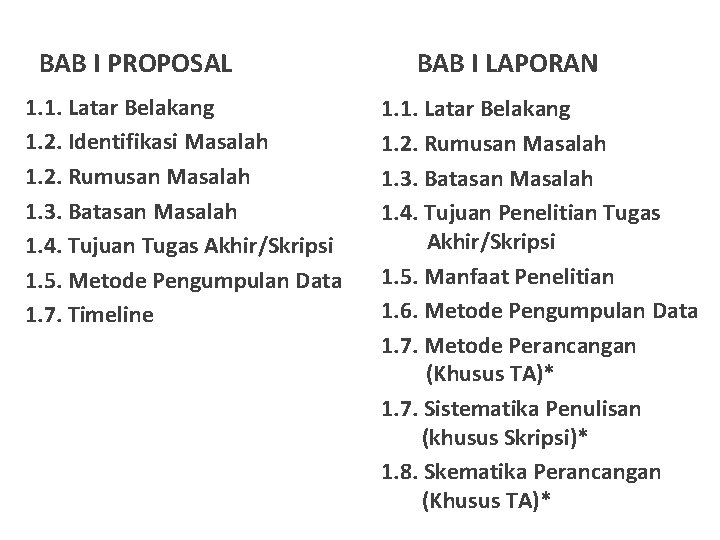 BAB I PROPOSAL

1.1. Latar Belakang
1.2. Identifikasi Masalah
1.2. Rumusan Masalah
1.3. Batasan Masalah
1.4. Tujuan Tugas Akhir/Skripsi
1.5. Metode Pengumpulan Data
1.7. Timeline

BAB I LAPORAN

1.1. Latar Belakang
1.2. Rumusan Masalah
1.3. Batasan Masalah
1.4. Tujuan Penelitian Tugas Akhir/Skripsi
1.5. Manfaat Penelitian
1.6. Metode Pengumpulan Data
1.7. Metode Perancangan (Khusus TA)*
1.7. Sistematika Penulisan (khusus Skripsi)*
1.8. Skematika Perancangan (Khusus TA)*